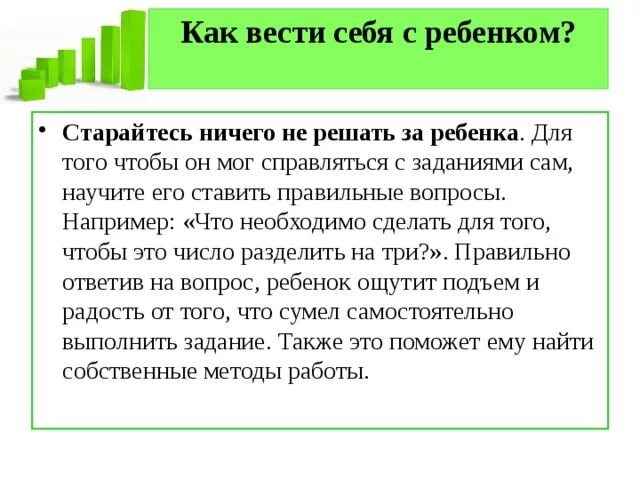 Как вести себя с ребенком?

• Старайтесь ничего не решать за ребенка. Для того чтобы он мог справляться с заданиями сам, научите его ставить правильные вопросы. Например: «Что необходимо сделать для того, чтобы это число разделить на три?». Правильно ответив на вопрос, ребенок ощутит подъем и радость от того, что сумел самостоятельно выполнить задание. Также это поможет ему найти собственные методы работы.